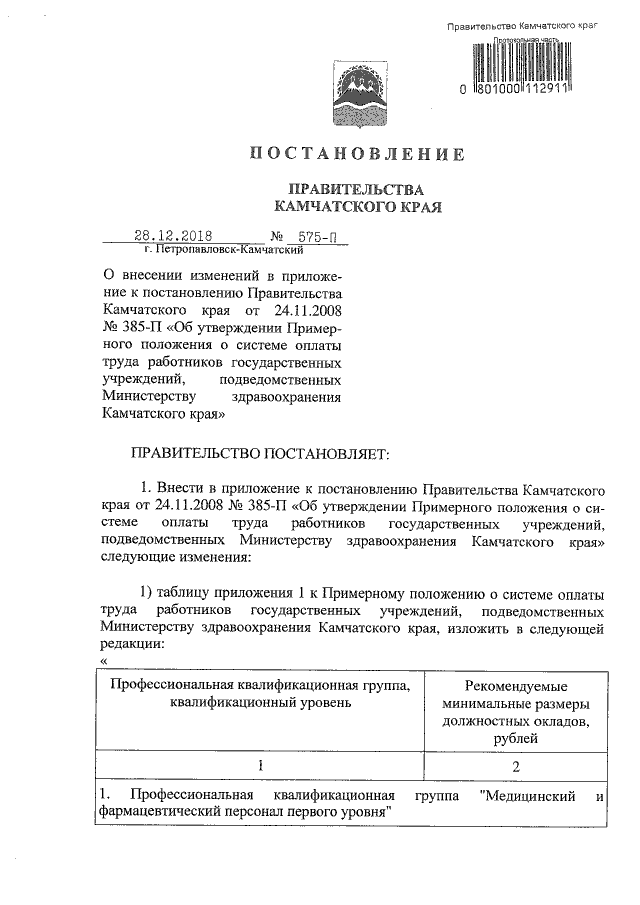 Правительство Камчатского края
Протокольная часть
0 801000 112911

ПОСТАНОВЛЕНИЕ

ПРАВИТЕЛЬСТВА
КАМЧАТСКОГО КРАЯ

28.12.2018 № 575-П
г. Петропавловск-Камчатский

О внесении изменений в приложение к постановлению Правительства Камчатского края от 24.11.2008 № 385-П «Об утверждении Примерного положения о системе оплаты труда работников государственных учреждений, подведомственных Министерству здравоохранения Камчатского края»

ПРАВИТЕЛЬСТВО ПОСТАНОВЛЯЕТ:

1. Внести в приложение к постановлению Правительства Камчатского края от 24.11.2008 № 385-П «Об утверждении Примерного положения о системе оплаты труда работников государственных учреждений, подведомственных Министерству здравоохранения Камчатского края» следующие изменения:

1) таблицу приложения 1 к Примерному положению о системе оплаты труда работников государственных учреждений, подведомственных Министерству здравоохранения Камчатского края, изложить в следующей редакции:
«

| Профессиональная квалификационная группа, квалификационный уровень | Рекомендуемые минимальные размеры должностных окладов, рублей |
|---|---|
| 1 | 2 |
| 1. Профессиональная квалификационная группа "Медицинский и фармацевтический персонал первого уровня" | |